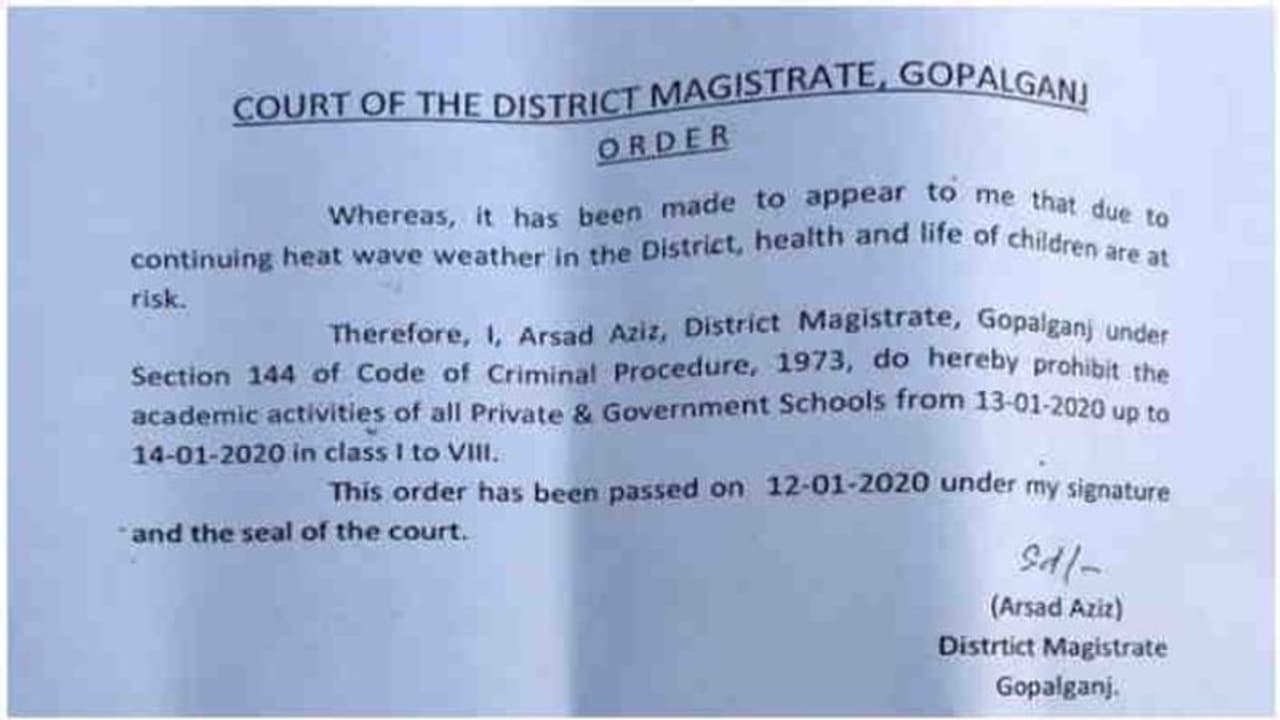 COURT OF THE DISTRICT MAGISTRATE, GOPALGANJ

ORDER

Whereas, it has been made to appear to me that due to continuing heat wave weather in the District, health and life of children are at risk.

Therefore, I, Arsad Aziz, District Magistrate, Gopalganj under Section 144 of Code of Criminal Procedure, 1973, do hereby prohibit the academic activities of all Private & Government Schools from 13-01-2020 up to 14-01-2020 in class I to VIII.

This order has been passed on 12-01-2020 under my signature and the seal of the court.

Sd/-
(Arsad Aziz)
Distrtict Magistrate
Gopalganj.